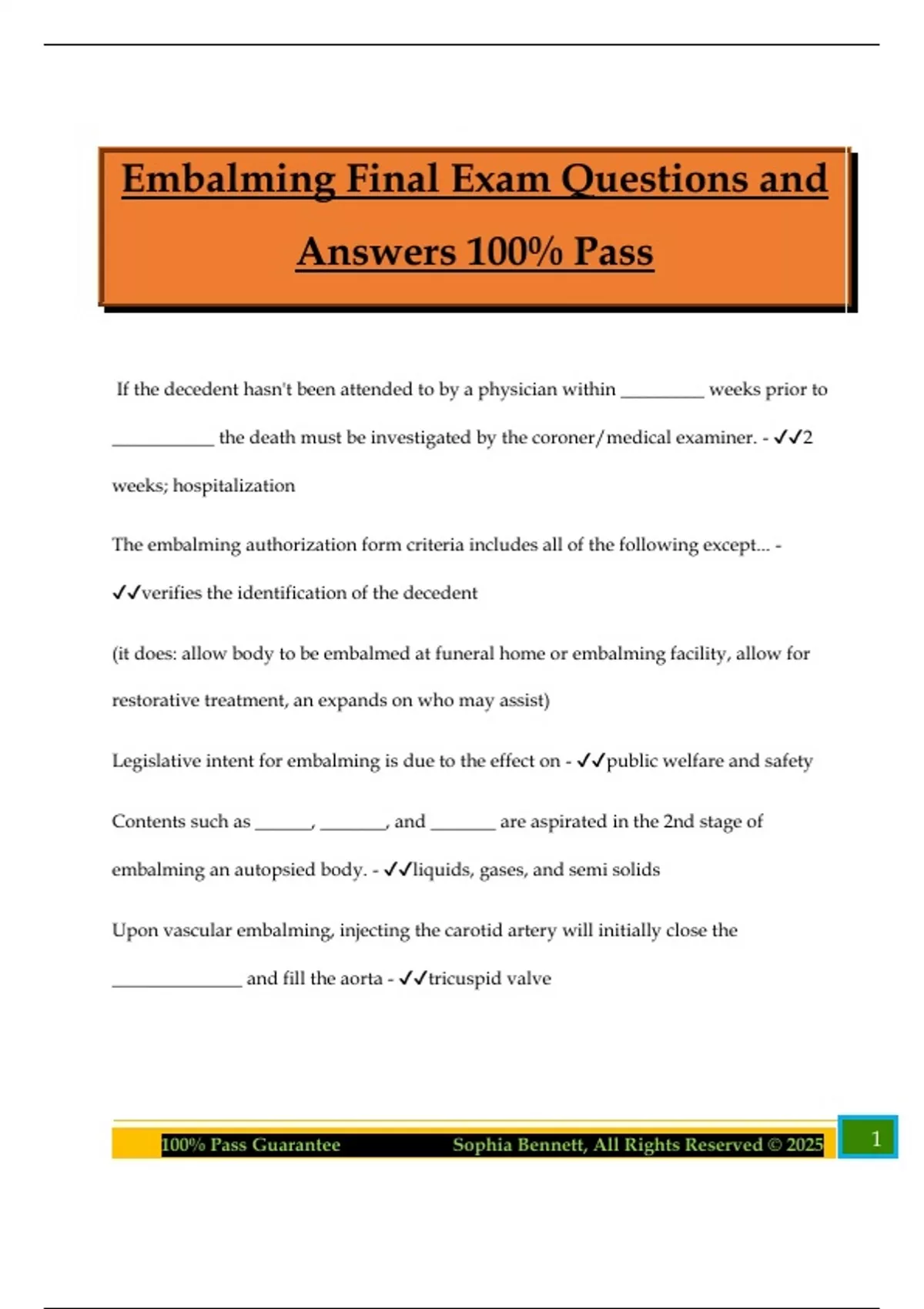 Embalming Final Exam Questions and Answers 100% Pass

If the decedent hasn't been attended to by a physician within _________ weeks prior to ___________ the death must be investigated by the coroner/medical examiner. - ✓✓2 weeks; hospitalization

The embalming authorization form criteria includes all of the following except... - ✓✓verifies the identification of the decedent

(it does: allow body to be embalmed at funeral home or embalming facility, allow for restorative treatment, an expands on who may assist)

Legislative intent for embalming is due to the effect on - ✓✓public welfare and safety

Contents such as ______, _______, and _______ are aspirated in the 2nd stage of embalming an autopsied body. - ✓✓liquids, gases, and semi solids

Upon vascular embalming, injecting the carotid artery will initially close the ______________ and fill the aorta - ✓✓tricuspid valve

100% Pass Guarantee Sophia Bennett, All Rights Reserved © 2025 1